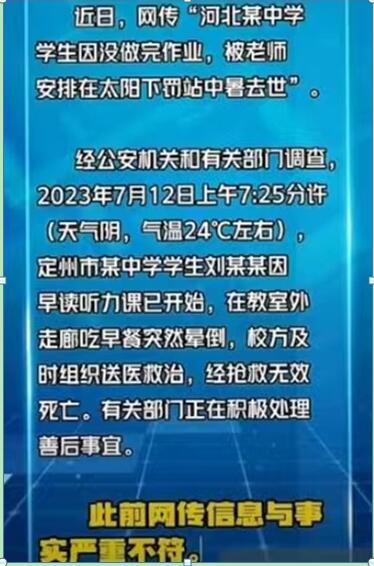 近日，网传“河北某中学学生因没做完作业，被老师安排在太阳下罚站中暑去世”。

经公安机关和有关部门调查，2023年7月12日上午7:25分许（天气阴，气温24℃左右），定州市某中学学生刘某某因早读听力课已开始，在教室外走廊吃早餐突然晕倒，校方及时组织送医救治，经抢救无效死亡。有关部门正在积极处理善后事宜。

此前网传信息与事实严重不符。